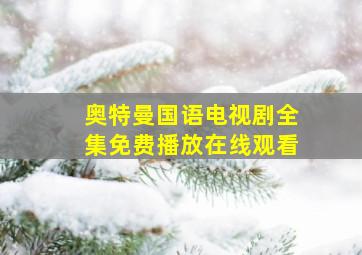 奥特曼国语电视剧全集免费播放在线观看